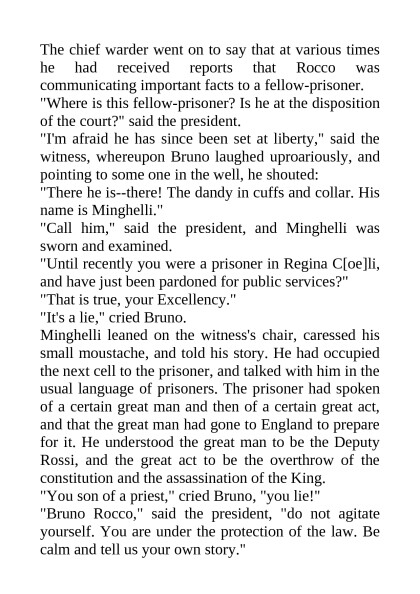 The chief warder went on to say that at various times he had received reports that Rocco was communicating important facts to a fellow-prisoner.
"Where is this fellow-prisoner? Is he at the disposition of the court?" said the president.
"I'm afraid he has since been set at liberty," said the witness, whereupon Bruno laughed uproariously, and pointing to some one in the well, he shouted:
"There he is--there! The dandy in cuffs and collar. His name is Minghelli."
"Call him," said the president, and Minghelli was sworn and examined.
"Until recently you were a prisoner in Regina C[oe]li, and have just been pardoned for public services?"
"That is true, your Excellency."
"It's a lie," cried Bruno.
Minghelli leaned on the witness's chair, caressed his small moustache, and told his story. He had occupied the next cell to the prisoner, and talked with him in the usual language of prisoners. The prisoner had spoken of a certain great man and then of a certain great act, and that the great man had gone to England to prepare for it. He understood the great man to be the Deputy Rossi, and the great act to be the overthrow of the constitution and the assassination of the King.
"You son of a priest," cried Bruno, "you lie!"
"Bruno Rocco," said the president, "do not agitate yourself. You are under the protection of the law. Be calm and tell us your own story."